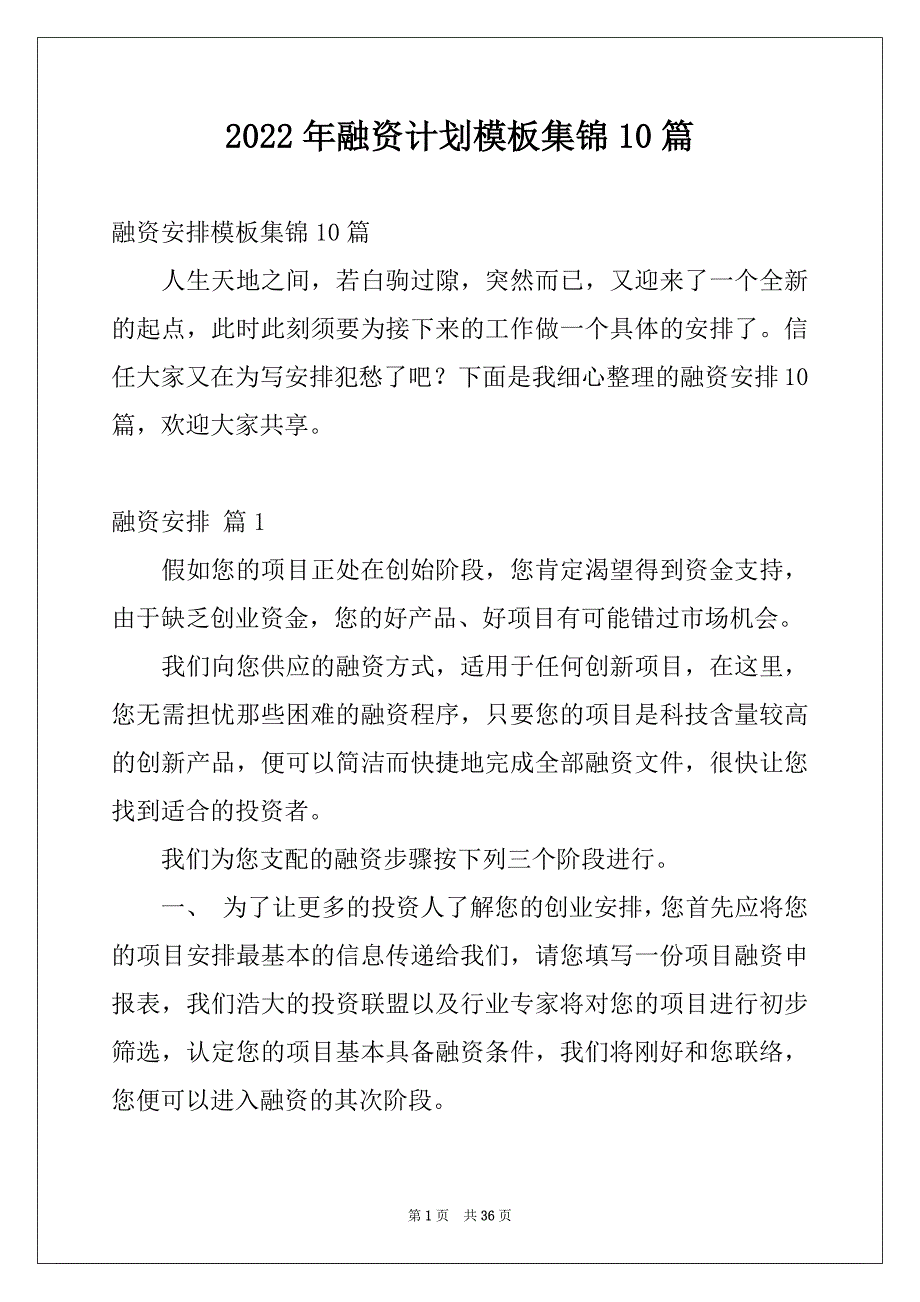 2022年融资计划模板集锦10篇

融资安排模板集锦10篇

人生天地之间，若白驹过隙，突然而已，又迎来了一个全新的起点，此时此刻须要为接下来的工作做一个具体的安排了。信任大家又在为写安排犯愁了吧？下面是我细心整理的融资安排10篇，欢迎大家共享。

融资安排 篇1

假如您的项目正处在创始阶段，您肯定渴望得到资金支持，由于缺乏创业资金，您的好产品、好项目有可能错过市场机会。

我们向您供应的融资方式，适用于任何创新项目，在这里，您无需担忧那些困难的融资程序，只要您的项目是科技含量较高的创新产品，便可以简洁而快捷地完成全部融资文件，很快让您找到适合的投资者。

我们为您支配的融资步骤按下列三个阶段进行。

一、 为了让更多的投资人了解您的创业安排，您首先应将您的项目安排最基本的信息传递给我们，请您填写一份项目融资申报表，我们浩大的投资联盟以及行业专家将对您的项目进行初步筛选，认定您的项目基本具备融资条件，我们将刚好和您联络，您便可以进入融资的其次阶段。

第1页 共36页